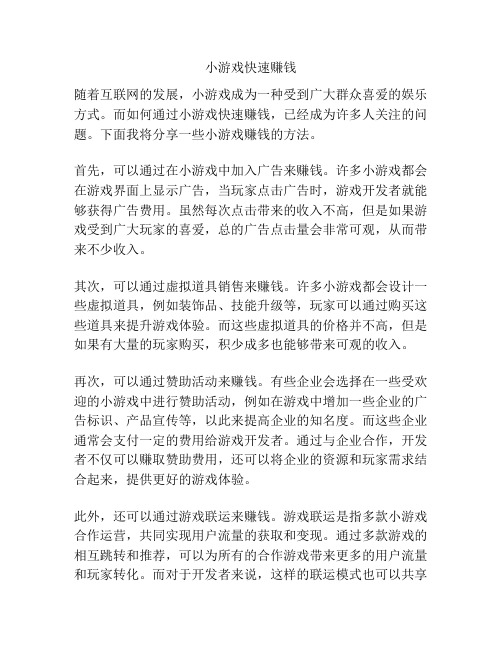 小游戏快速赚钱

随着互联网的发展，小游戏成为一种受到广大群众喜爱的娱乐方式。而如何通过小游戏快速赚钱，已经成为许多人关注的问题。下面我将分享一些小游戏赚钱的方法。

首先，可以通过在小游戏中加入广告来赚钱。许多小游戏都会在游戏界面上显示广告，当玩家点击广告时，游戏开发者就能够获得广告费用。虽然每次点击带来的收入不高，但是如果游戏受到广大玩家的喜爱，总的广告点击量会非常可观，从而带来不少收入。

其次，可以通过虚拟道具销售来赚钱。许多小游戏都会设计一些虚拟道具，例如装饰品、技能升级等，玩家可以通过购买这些道具来提升游戏体验。而这些虚拟道具的价格并不高，但是如果有大量的玩家购买，积少成多也能够带来可观的收入。

再次，可以通过赞助活动来赚钱。有些企业会选择在一些受欢迎的小游戏中进行赞助活动，例如在游戏中增加一些企业的广告标识、产品宣传等，以此来提高企业的知名度。而这些企业通常会支付一定的费用给游戏开发者。通过与企业合作，开发者不仅可以赚取赞助费用，还可以将企业的资源和玩家需求结合起来，提供更好的游戏体验。

此外，还可以通过游戏联运来赚钱。游戏联运是指多款小游戏合作运营，共同实现用户流量的获取和变现。通过多款游戏的相互跳转和推荐，可以为所有的合作游戏带来更多的用户流量和玩家转化。而对于开发者来说，这样的联运模式也可以共享